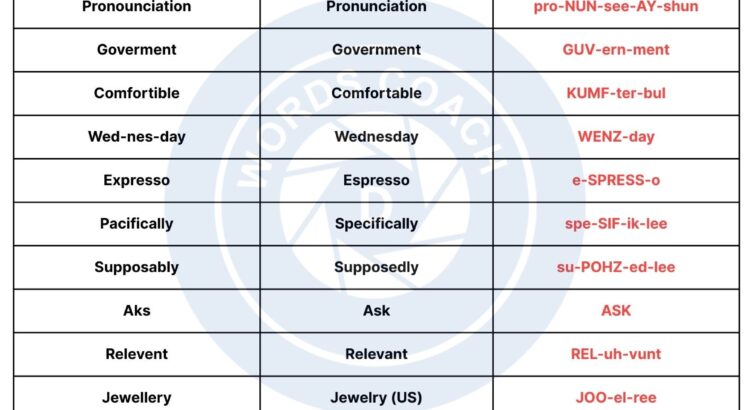 | Pronounciation | Pronunciation | pro-NUN-see-AY-shun |
|---|---|---|
| Goverment | Government | GUV-ern-ment |
| Comfortible | Comfortable | KUMF-ter-bul |
| Wed-nes-day | Wednesday | WENZ-day |
| Expresso | Espresso | e-SPRESS-o |
| Pacifically | Specifically | spe-SIF-ik-lee |
| Supposably | Supposedly | su-POHZ-ed-lee |
| Aks | Ask | ASK |
| Relevent | Relevant | REL-uh-vunt |
| Jewellery | Jewelry (US) | JOO-el-ree |

WORDS COACH